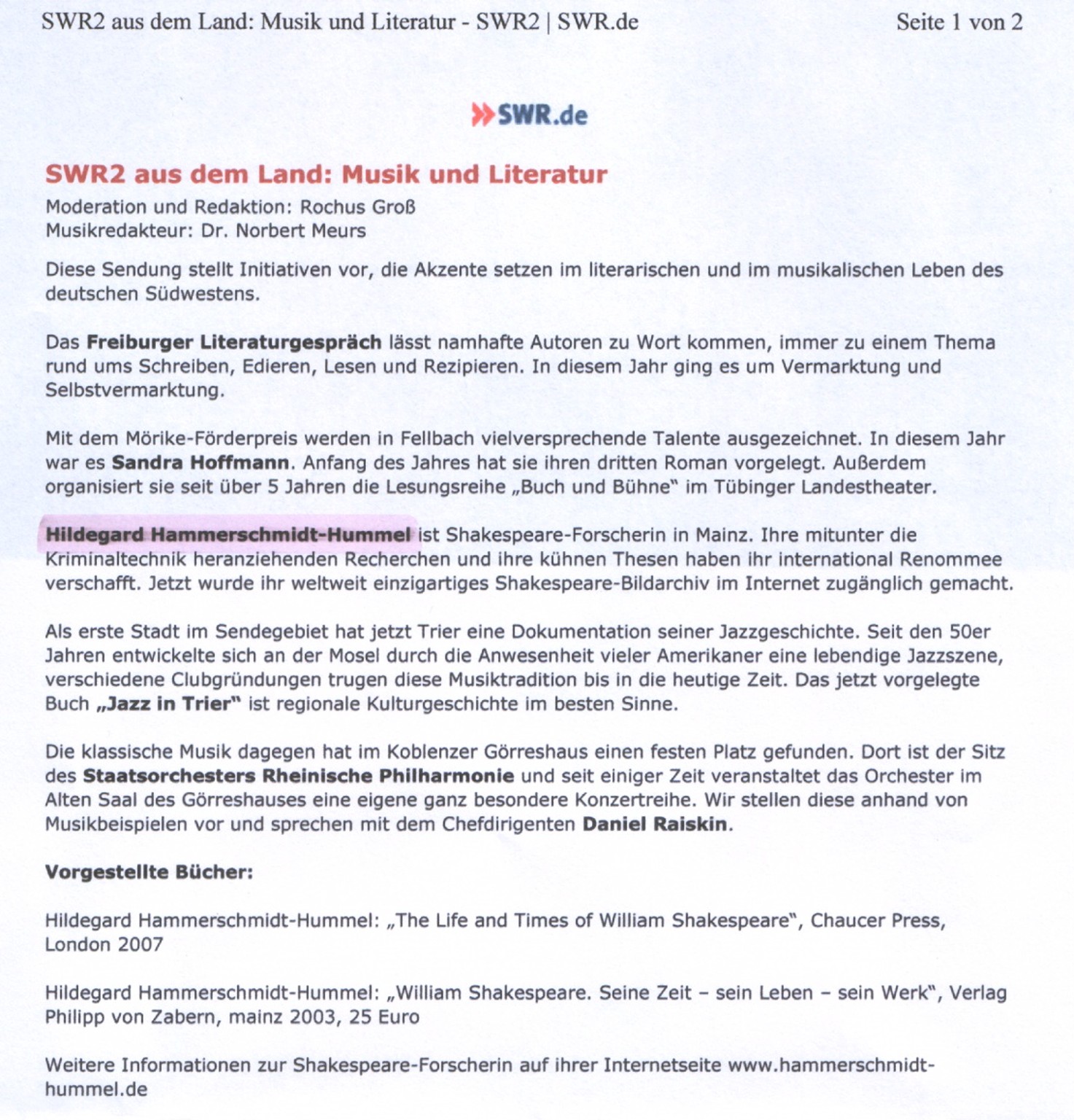 SWR2 aus dem Land: Musik und Literatur - SWR2 | SWR.de

Seite 1 von 2

SWR.de

SWR2 aus dem Land: Musik und Literatur

Moderation und Redaktion: Rochus Groß
Musikredakteur: Dr. Norbert Meurs

Diese Sendung stellt Initiativen vor, die Akzente setzen im literarischen und im musikalischen Leben des deutschen Südwestens.

Das Freiburger Literaturgespräch lässt namhafte Autoren zu Wort kommen, immer zu einem Thema rund ums Schreiben, Edieren, Lesen und Rezipieren. In diesem Jahr ging es um Vermarktung und Selbstvermarktung.

Mit dem Mörike-Förderpreis werden in Fellbach vielversprechende Talente ausgezeichnet. In diesem Jahr war es Sandra Hoffmann. Anfang des Jahres hat sie ihren dritten Roman vorgelegt. Außerdem organisiert sie seit über 5 Jahren die Lesungsreihe „Buch und Bühne" im Tübinger Landestheater.

Hildegard Hammerschmidt-Hummel ist Shakespeare-Forscherin in Mainz. Ihre mitunter die Kriminaltechnik heranziehenden Recherchen und ihre kühnen Thesen haben ihr international Renommee verschafft. Jetzt wurde ihr weltweit einzigartiges Shakespeare-Bildarchiv im Internet zugänglich gemacht.

Als erste Stadt im Sendegebiet hat jetzt Trier eine Dokumentation seiner Jazzgeschichte. Seit den 50er Jahren entwickelte sich an der Mosel durch die Anwesenheit vieler Amerikaner eine lebendige Jazzszene, verschiedene Clubgründungen trugen diese Musiktradition bis in die heutige Zeit. Das jetzt vorgelegte Buch „Jazz in Trier" ist regionale Kulturgeschichte im besten Sinne.

Die klassische Musik dagegen hat im Koblenzer Görreshaus einen festen Platz gefunden. Dort ist der Sitz des Staatsorchesters Rheinische Philharmonie und seit einiger Zeit veranstaltet das Orchester im Alten Saal des Görreshauses eine eigene ganz besondere Konzertreihe. Wir stellen diese anhand von Musikbeispielen vor und sprechen mit dem Chefdirigenten Daniel Raiskin.

Vorgestellte Bücher:

Hildegard Hammerschmidt-Hummel: „The Life and Times of William Shakespeare", Chaucer Press, London 2007

Hildegard Hammerschmidt-Hummel: „William Shakespeare. Seine Zeit – sein Leben – sein Werk", Verlag Philipp von Zabern, mainz 2003, 25 Euro

Weitere Informationen zur Shakespeare-Forscherin auf ihrer Internetseite www.hammerschmidt-hummel.de